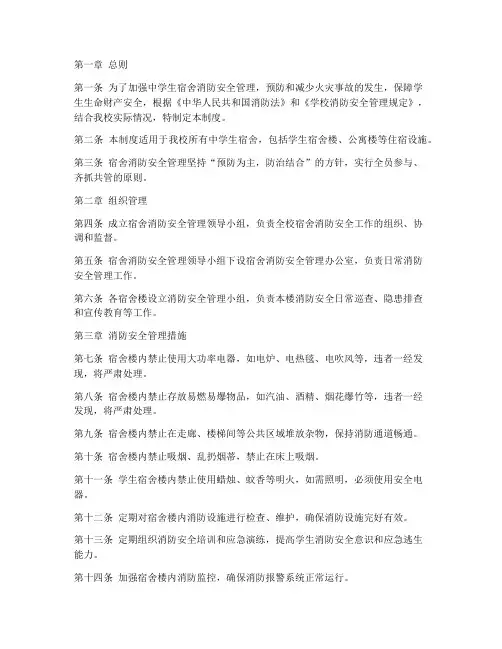 第一章 总则

第一条 为了加强中学生宿舍消防安全管理，预防和减少火灾事故的发生，保障学生生命财产安全，根据《中华人民共和国消防法》和《学校消防安全管理规定》，结合我校实际情况，特制定本制度。

第二条 本制度适用于我校所有中学生宿舍，包括学生宿舍楼、公寓楼等住宿设施。

第三条 宿舍消防安全管理坚持“预防为主，防治结合”的方针，实行全员参与、齐抓共管的原则。

第二章 组织管理

第四条 成立宿舍消防安全管理领导小组，负责全校宿舍消防安全工作的组织、协调和监督。

第五条 宿舍消防安全管理领导小组下设宿舍消防安全管理办公室，负责日常消防安全管理工作。

第六条 各宿舍楼设立消防安全管理小组，负责本楼消防安全日常巡查、隐患排查和宣传教育等工作。

第三章 消防安全管理措施

第七条 宿舍楼内禁止使用大功率电器，如电炉、电热毯、电吹风等，违者一经发现，将严肃处理。

第八条 宿舍楼内禁止存放易燃易爆物品，如汽油、酒精、烟花爆竹等，违者一经发现，将严肃处理。

第九条 宿舍楼内禁止在走廊、楼梯间等公共区域堆放杂物，保持消防通道畅通。

第十条 宿舍楼内禁止吸烟、乱扔烟蒂，禁止在床上吸烟。

第十一条 学生宿舍楼内禁止使用蜡烛、蚊香等明火，如需照明，必须使用安全电器。

第十二条 定期对宿舍楼内消防设施进行检查、维护，确保消防设施完好有效。

第十三条 定期组织消防安全培训和应急演练，提高学生消防安全意识和应急逃生能力。

第十四条 加强宿舍楼内消防监控，确保消防报警系统正常运行。